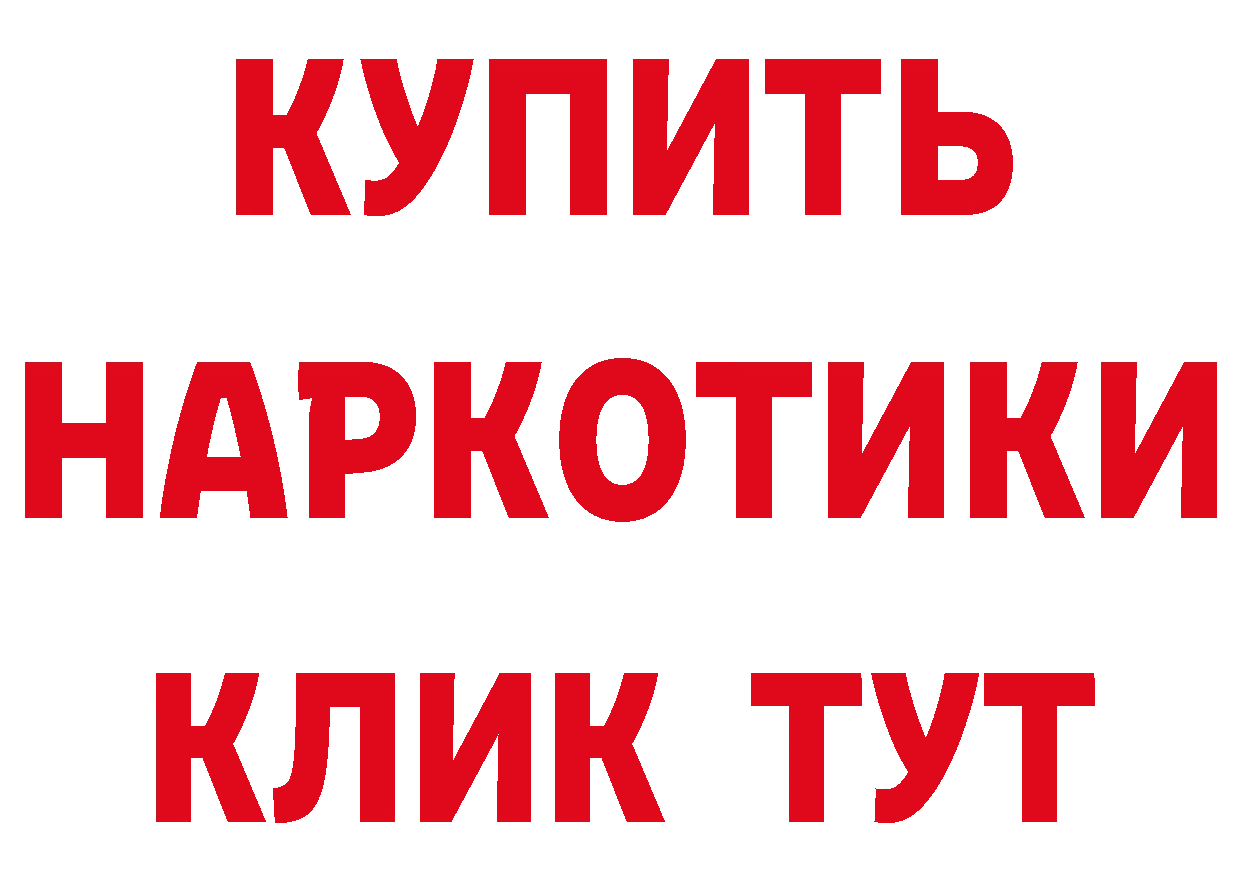 КУПИТЬ
НАРКОТИКИ
КЛИК ТУТ